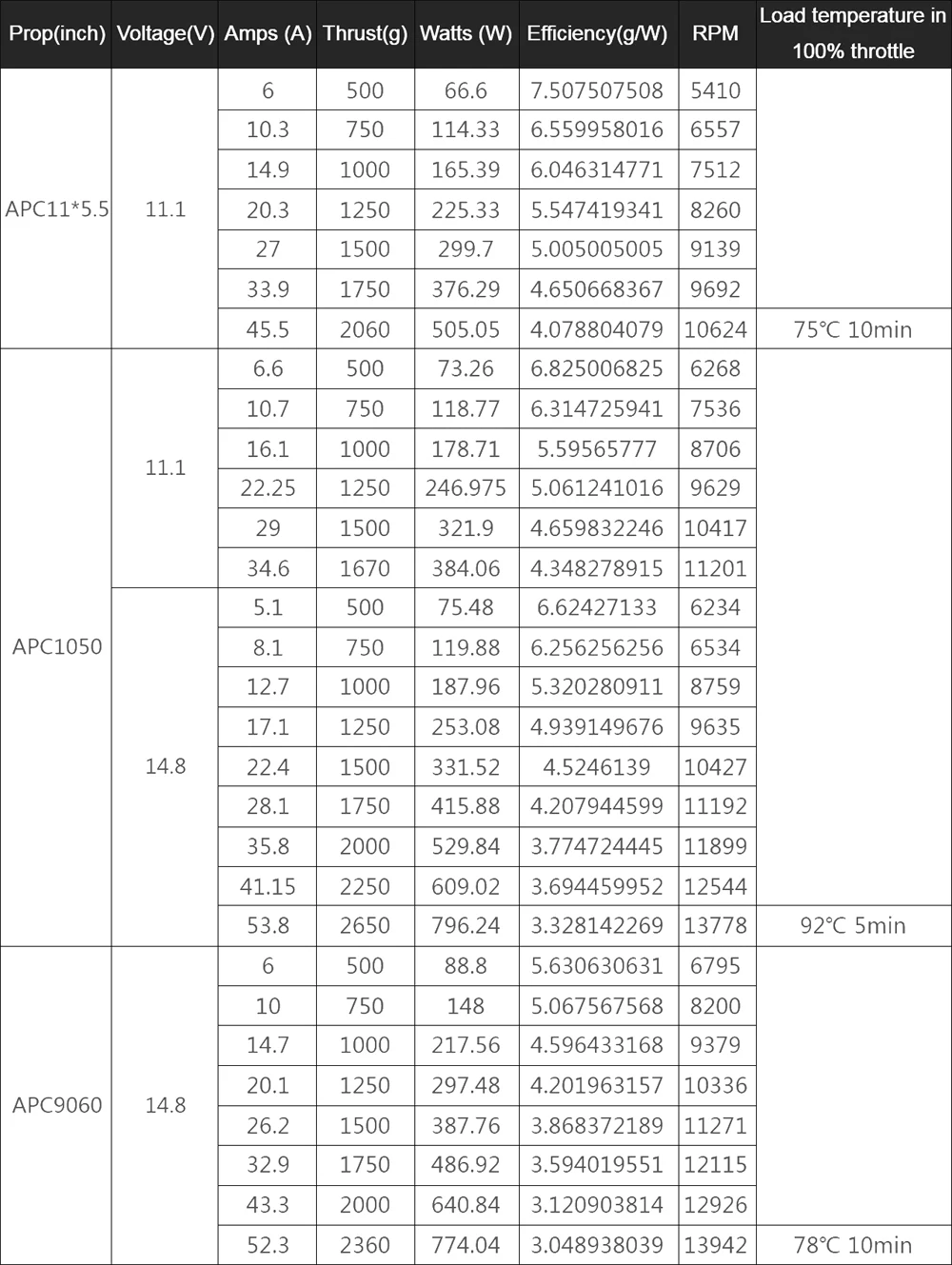 | Prop(inch) | Voltage(V) | Amps (A) | Thrust(g) | Watts (W) | Efficiency(g/W) | RPM | Load temperature in 100% throttle |
|---|---|---|---|---|---|---|---|
| APC11*5.5 | 11.1 | 6 | 500 | 66.6 | 7.507507508 | 5410 | |
| | | 10.3 | 750 | 114.33 | 6.559958016 | 6557 | |
| | | 14.9 | 1000 | 165.39 | 6.046314771 | 7512 | |
| | | 20.3 | 1250 | 225.33 | 5.547419341 | 8260 | |
| | | 27 | 1500 | 299.7 | 5.005005005 | 9139 | |
| | | 33.9 | 1750 | 376.29 | 4.650668367 | 9692 | |
| | | 45.5 | 2060 | 505.05 | 4.078804079 | 10624 | 75℃ 10min |
| APC1050 | 11.1 | 6.6 | 500 | 73.26 | 6.825006825 | 6268 | |
| | | 10.7 | 750 | 118.77 | 6.314725941 | 7536 | |
| | | 16.1 | 1000 | 178.71 | 5.59565777 | 8706 | |
| | | 22.25 | 1250 | 246.975 | 5.061241016 | 9629 | |
| | | 29 | 1500 | 321.9 | 4.659832246 | 10417 | |
| | | 34.6 | 1670 | 384.06 | 4.348278915 | 11201 | |
| | 14.8 | 5.1 | 500 | 75.48 | 6.62427133 | 6234 | |
| | | 8.1 | 750 | 119.88 | 6.256256256 | 6534 | |
| | | 12.7 | 1000 | 187.96 | 5.320280911 | 8759 | |
| | | 17.1 | 1250 | 253.08 | 4.939149676 | 9635 | |
| | | 22.4 | 1500 | 331.52 | 4.5246139 | 10427 | |
| | | 28.1 | 1750 | 415.88 | 4.207944599 | 11192 | |
| | | 35.8 | 2000 | 529.84 | 3.774724445 | 11899 | |
| | | 41.15 | 2250 | 609.02 | 3.694459952 | 12544 | |
| | | 53.8 | 2650 | 796.24 | 3.328142269 | 13778 | 92℃ 5min |
| APC9060 | 14.8 | 6 | 500 | 88.8 | 5.630630631 | 6795 | |
| | | 10 | 750 | 148 | 5.067567568 | 8200 | |
| | | 14.7 | 1000 | 217.56 | 4.596433168 | 9379 | |
| | | 20.1 | 1250 | 297.48 | 4.201963157 | 10336 | |
| | | 26.2 | 1500 | 387.76 | 3.868372189 | 11271 | |
| | | 32.9 | 1750 | 486.92 | 3.594019551 | 12115 | |
| | | 43.3 | 2000 | 640.84 | 3.120903814 | 12926 | |
| | | 52.3 | 2360 | 774.04 | 3.048938039 | 13942 | 78℃ 10min |